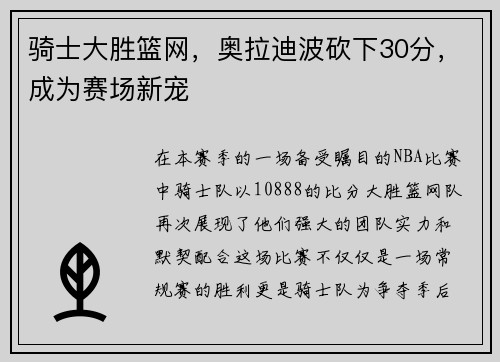 骑士大胜篮网，奥拉迪波砍下30分，成为赛场新宠

在本赛季的一场备受瞩目的NBA比赛中骑士队以10888的比分大胜篮网队再次展现了他们强大的团队实力和默契配合这场比赛不仅仅是一场常规赛的胜利更是骑士队为争夺季后